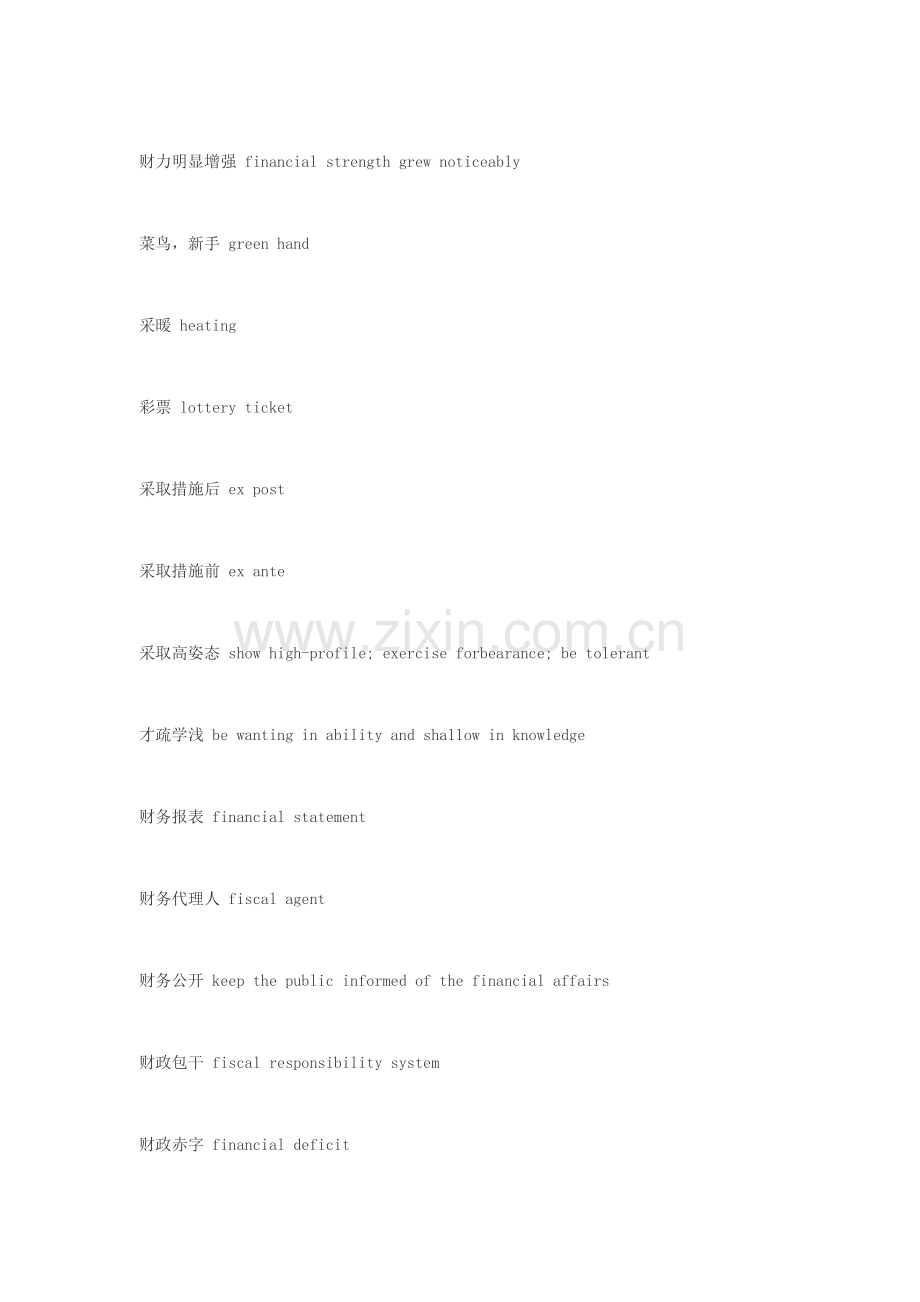 财力明显增强 financial strength grew noticeably

菜鸟，新手 green hand

采暖 heating

彩票 lottery ticket

采取措施后 ex post

采取措施前 ex ante

采取高姿态 show high-profile; exercise forbearance; be tolerant

才疏学浅 be wanting in ability and shallow in knowledge

财务报表 financial statement

财务代理人 fiscal agent

财务公开 keep the public informed of the financial affairs

财政包干 fiscal responsibility system

财政赤字 financial deficit

www.zixin.com.cn